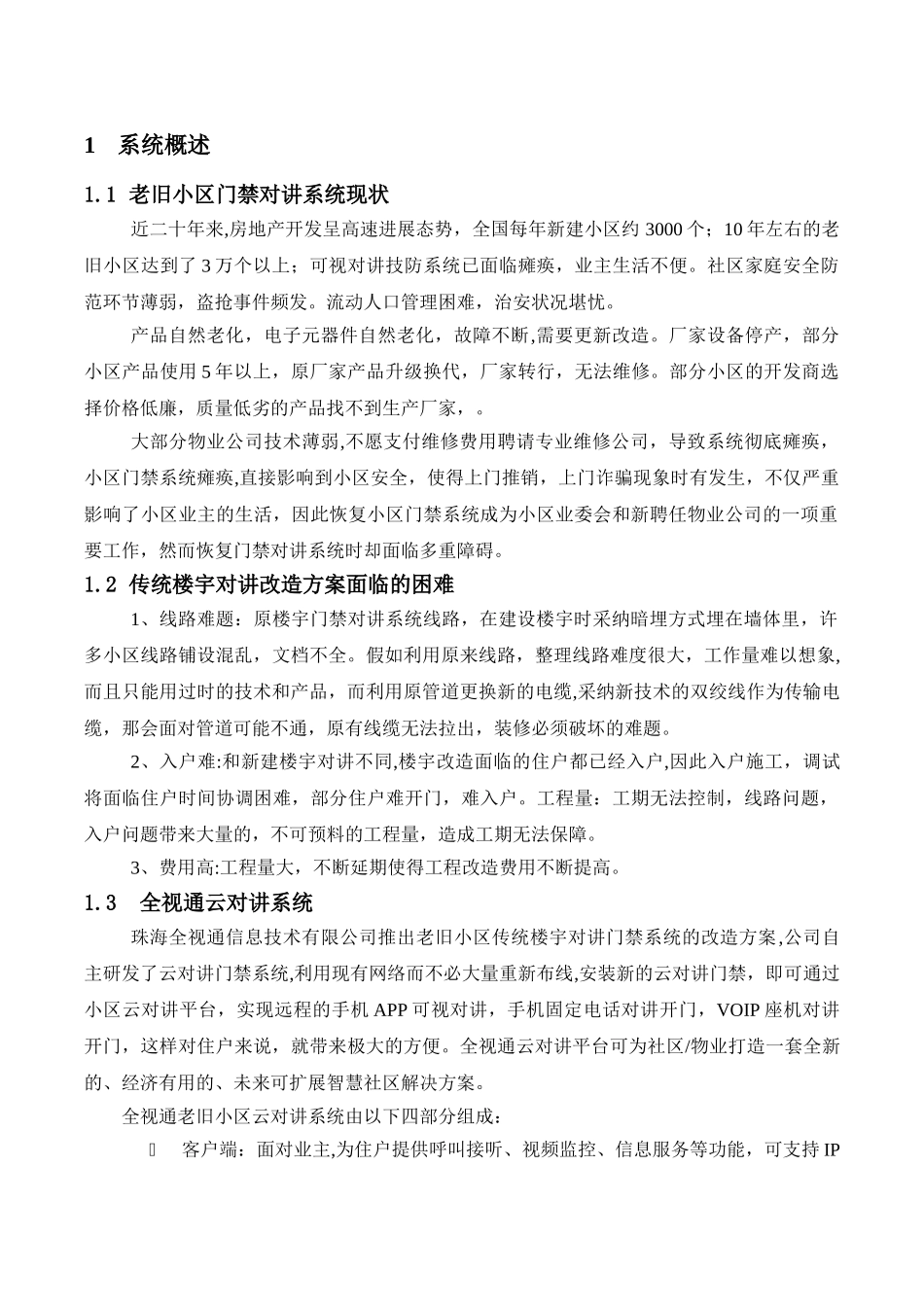 1 系统概述

1.1 老旧小区门禁对讲系统现状

近二十年来,房地产开发呈高速进展态势，全国每年新建小区约 3000 个；10 年左右的老旧小区达到了 3 万个以上；可视对讲技防系统已面临瘫痪，业主生活不便。社区家庭安全防范环节薄弱，盗抢事件频发。流动人口管理困难，治安状况堪忧。

产品自然老化，电子元器件自然老化，故障不断,需要更新改造。厂家设备停产，部分小区产品使用 5 年以上，原厂家产品升级换代，厂家转行，无法维修。部分小区的开发商选择价格低廉，质量低劣的产品找不到生产厂家，。

大部分物业公司技术薄弱,不愿支付维修费用聘请专业维修公司，导致系统彻底瘫痪，小区门禁系统瘫痪,直接影响到小区安全，使得上门推销，上门诈骗现象时有发生，不仅严重影响了小区业主的生活，因此恢复小区门禁系统成为小区业委会和新聘任物业公司的一项重要工作，然而恢复门禁对讲系统时却面临多重障碍。

1.2 传统楼宇对讲改造方案面临的困难

1、线路难题：原楼宇门禁对讲系统线路，在建设楼宇时采纳暗埋方式埋在墙体里，许多小区线路铺设混乱，文档不全。假如利用原来线路，整理线路难度很大，工作量难以想象,而且只能用过时的技术和产品，而利用原管道更换新的电缆,采纳新技术的双绞线作为传输电缆，那会面对管道可能不通，原有线缆无法拉出，装修必须破坏的难题。

2、入户难:和新建楼宇对讲不同,楼宇改造面临的住户都已经入户,因此入户施工，调试将面临住户时间协调困难，部分住户难开门，难入户。工程量：工期无法控制，线路问题，入户问题带来大量的，不可预料的工程量，造成工期无法保障。

3、费用高:工程量大，不断延期使得工程改造费用不断提高。

1.3 全视通云对讲系统

珠海全视通信息技术有限公司推出老旧小区传统楼宇对讲门禁系统的改造方案,公司自主研发了云对讲门禁系统,利用现有网络而不必大量重新布线,安装新的云对讲门禁，即可通过小区云对讲平台，实现远程的手机 APP 可视对讲，手机固定电话对讲开门，VOIP 座机对讲开门，这样对住户来说，就带来极大的方便。全视通云对讲平台可为社区/物业打造一套全新的、经济有用的、未来可扩展智慧社区解决方案。

全视通老旧小区云对讲系统由以下四部分组成：

 客户端：面对业主,为住户提供呼叫接听、视频监控、信息服务等功能，可支持 IP